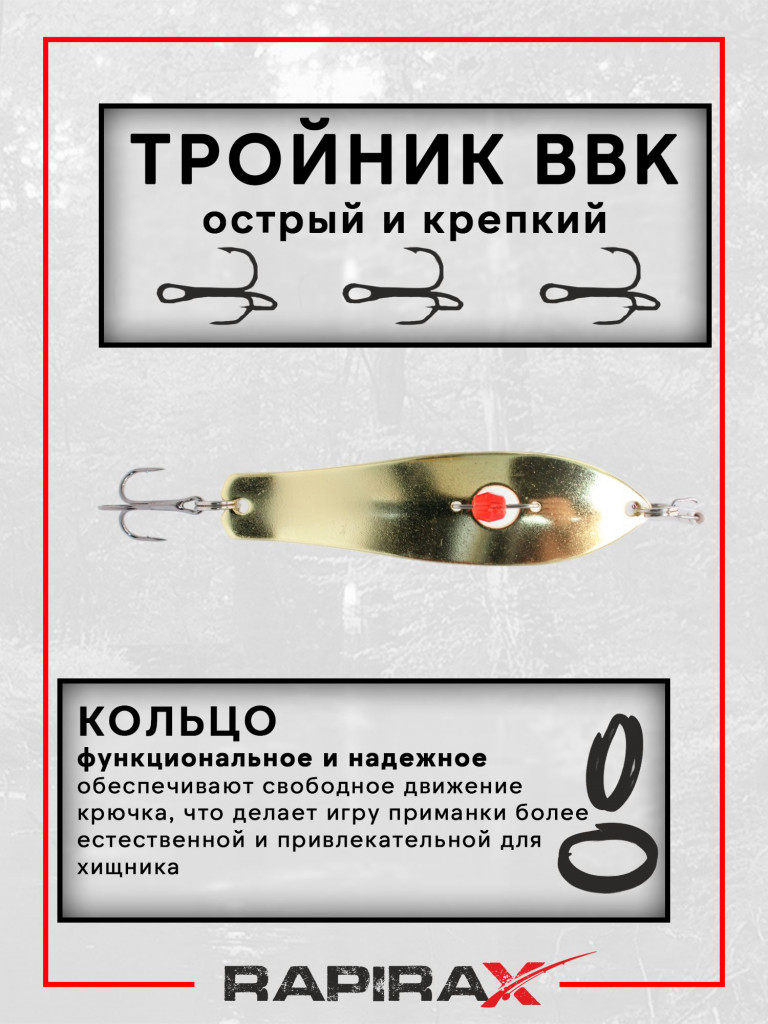 ТРОЙНИК BBK
острый и крепкий

КОЛЬЦО
функциональное и надежное
обеспечивают свободное движение крючка, что делает игру приманки более естественной и привлекательной для хищника

RAPIRAX